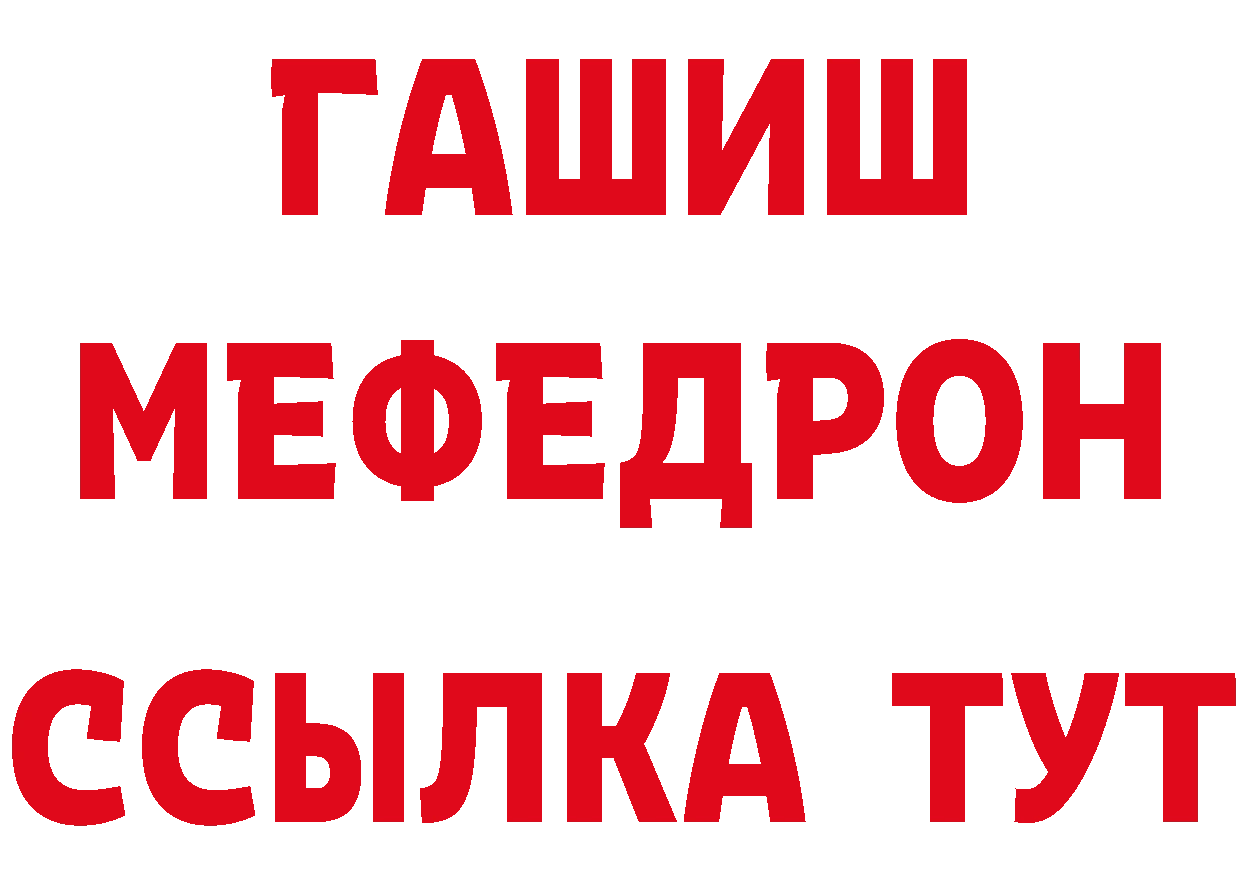 ГАШИШ
МЕФЕДРОН
ССЫЛКА ТУТ